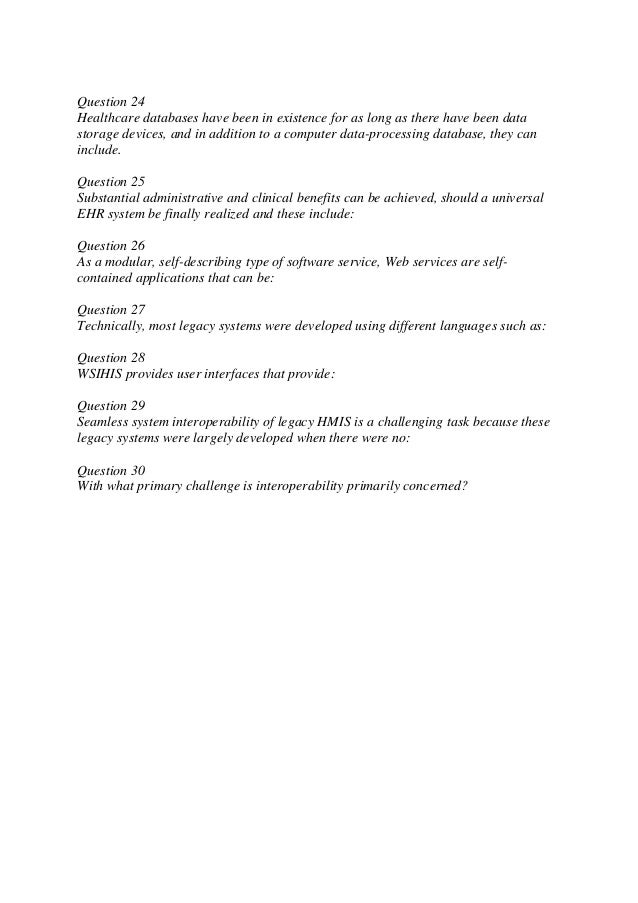 Question 24
Healthcare databases have been in existence for as long as there have been data storage devices, and in addition to a computer data-processing database, they can include.

Question 25
Substantial administrative and clinical benefits can be achieved, should a universal EHR system be finally realized and these include:

Question 26
As a modular, self-describing type of software service, Web services are self-contained applications that can be:

Question 27
Technically, most legacy systems were developed using different languages such as:

Question 28
WSIHIS provides user interfaces that provide:

Question 29
Seamless system interoperability of legacy HMIS is a challenging task because these legacy systems were largely developed when there were no:

Question 30
With what primary challenge is interoperability primarily concerned?